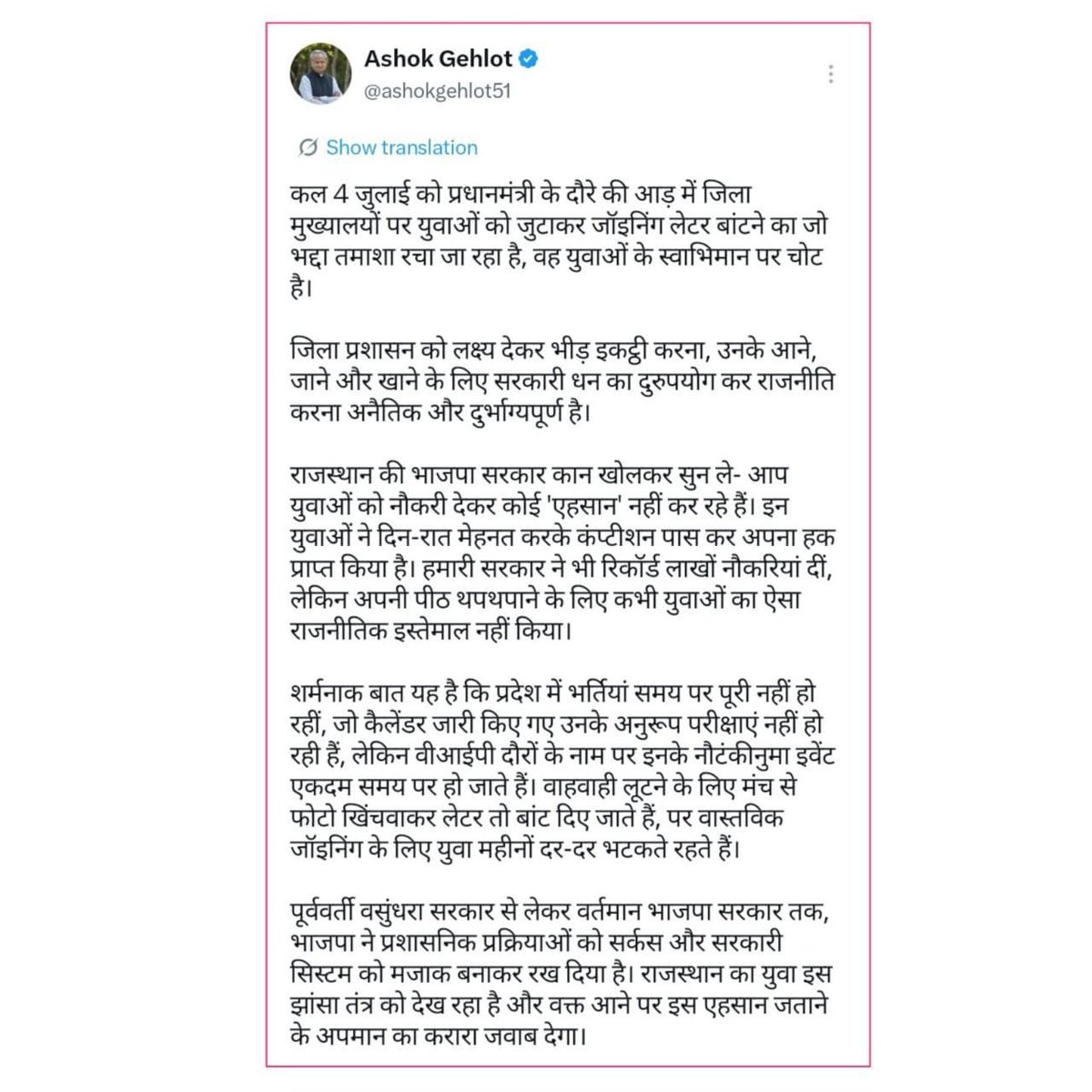 Ashok Gehlot
@ashokgehlot51

Show translation

कल 4 जुलाई को प्रधानमंत्री के दौरे की आड़ में जिला मुख्यालयों पर युवाओं को जुटाकर जॉइनिंग लेटर बांटने का जो भद्दा तमाशा रचा जा रहा है, वह युवाओं के स्वाभिमान पर चोट है।

जिला प्रशासन को लक्ष्य देकर भीड़ इकट्ठी करना, उनके आने, जाने और खाने के लिए सरकारी धन का दुरुपयोग कर राजनीति करना अनैतिक और दुर्भाग्यपूर्ण है।

राजस्थान की भाजपा सरकार कान खोलकर सुन ले- आप युवाओं को नौकरी देकर कोई 'एहसान' नहीं कर रहे हैं। इन युवाओं ने दिन-रात मेहनत करके कंप्टीशन पास कर अपना हक प्राप्त किया है। हमारी सरकार ने भी रिकॉर्ड लाखों नौकरियां दीं, लेकिन अपनी पीठ थपथपाने के लिए कभी युवाओं का ऐसा राजनीतिक इस्तेमाल नहीं किया।

शर्मनाक बात यह है कि प्रदेश में भर्तियां समय पर पूरी नहीं हो रहीं, जो कैलेंडर जारी किए गए उनके अनुरूप परीक्षाएं नहीं हो रही हैं, लेकिन वीआईपी दौरों के नाम पर इनके नौटंकीनुमा इवेंट एकदम समय पर हो जाते हैं। वाहवाही लूटने के लिए मंच से फोटो खिंचवाकर लेटर तो बांट दिए जाते हैं, पर वास्तविक जॉइनिंग के लिए युवा महीनों दर-दर भटकते रहते हैं।

पूर्ववर्ती वसुंधरा सरकार से लेकर वर्तमान भाजपा सरकार तक, भाजपा ने प्रशासनिक प्रक्रियाओं को सर्कस और सरकारी सिस्टम को मजाक बनाकर रख दिया है। राजस्थान का युवा इस झांसा तंत्र को देख रहा है और वक्त आने पर इस एहसान जताने के अपमान का करारा जवाब देगा।